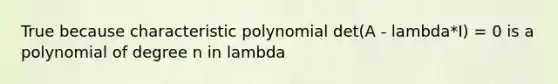 True because characteristic polynomial det(A - lambda*I) = 0 is a polynomial of degree n in lambda